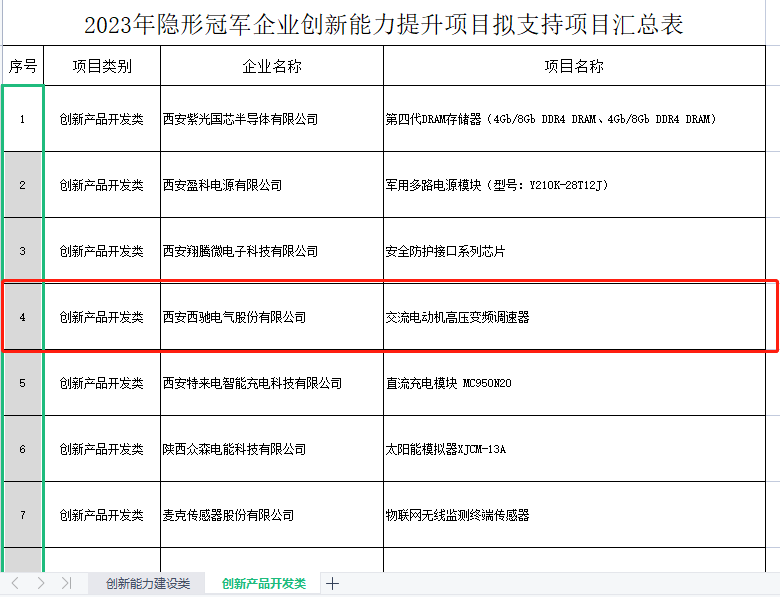 2023年隐形冠军企业创新能力提升项目拟支持项目汇总表

| 序号 | 项目类别 | 企业名称 | 项目名称 |
|---|---|---|---|
| 1 | 创新产品开发类 | 西安紫光国芯半导体有限公司 | 第四代DRAM存储器（4Gb/8Gb DDR4 DRAM、4Gb/8Gb DDR4 DRAM） |
| 2 | 创新产品开发类 | 西安盈科电源有限公司 | 军用多路电源模块（型号：Y210K-28T12J） |
| 3 | 创新产品开发类 | 西安翔腾微电子科技有限公司 | 安全防护接口系列芯片 |
| 4 | 创新产品开发类 | 西安西驰电气股份有限公司 | 交流电动机高压变频调速器 |
| 5 | 创新产品开发类 | 西安特来电智能充电科技有限公司 | 直流充电模块 MC950N20 |
| 6 | 创新产品开发类 | 陕西众森电能科技有限公司 | 太阳能模拟器XJCM-13A |
| 7 | 创新产品开发类 | 麦克传感器股份有限公司 | 物联网无线监测终端传感器 |

创新能力建设类　创新产品开发类　+